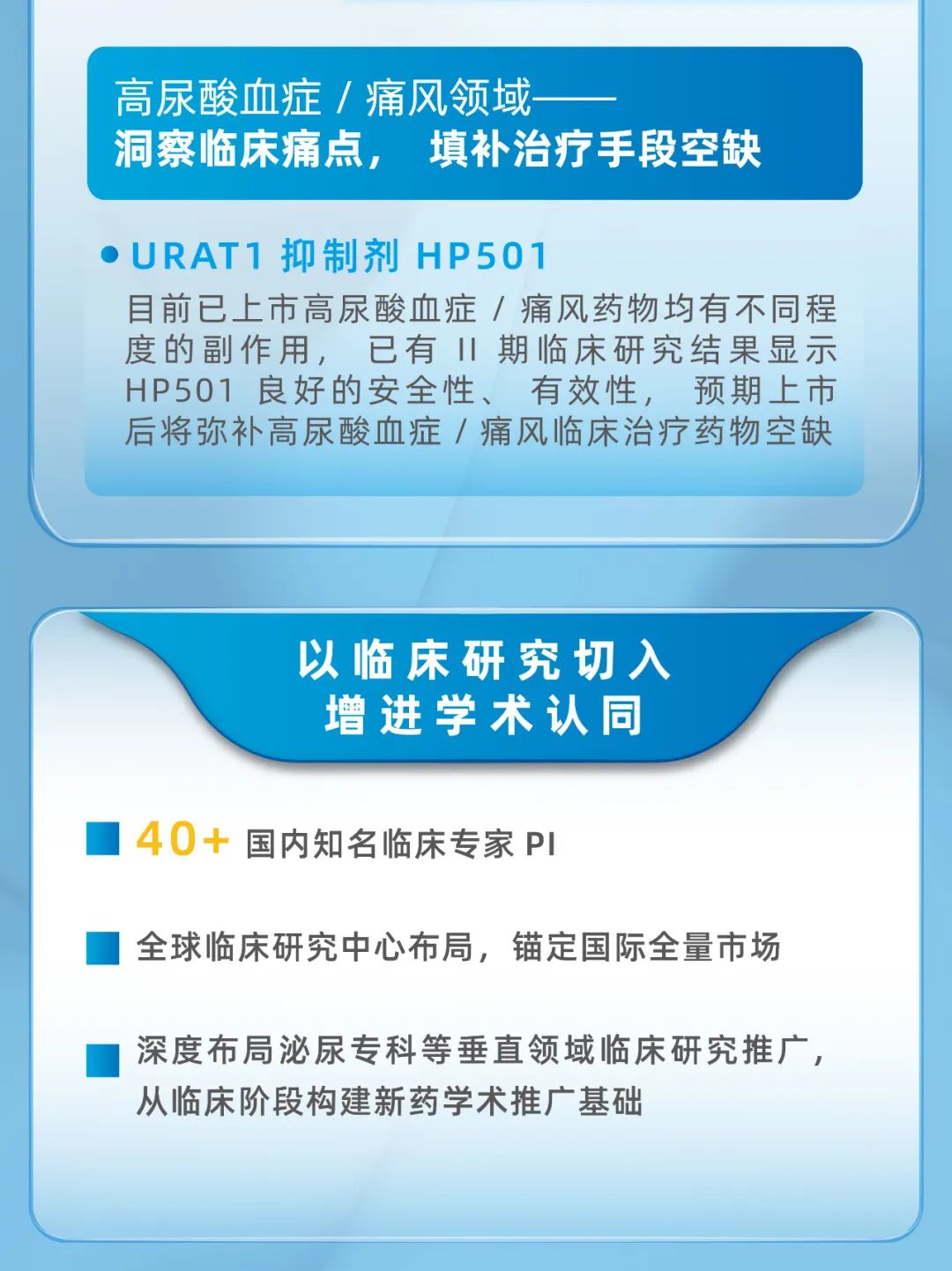 高尿酸血症 / 痛风领域——
洞察临床痛点， 填补治疗手段空缺

URAT1 抑制剂 HP501

目前已上市高尿酸血症 / 痛风药物均有不同程度的副作用， 已有 II 期临床研究结果显示 HP501 良好的安全性、 有效性， 预期上市后将弥补高尿酸血症 / 痛风临床治疗药物空缺

以临床研究切入
增进学术认同

40+ 国内知名临床专家 PI

全球临床研究中心布局， 锚定国际全量市场

深度布局泌尿专科等垂直领域临床研究推广， 从临床阶段构建新药学术推广基础